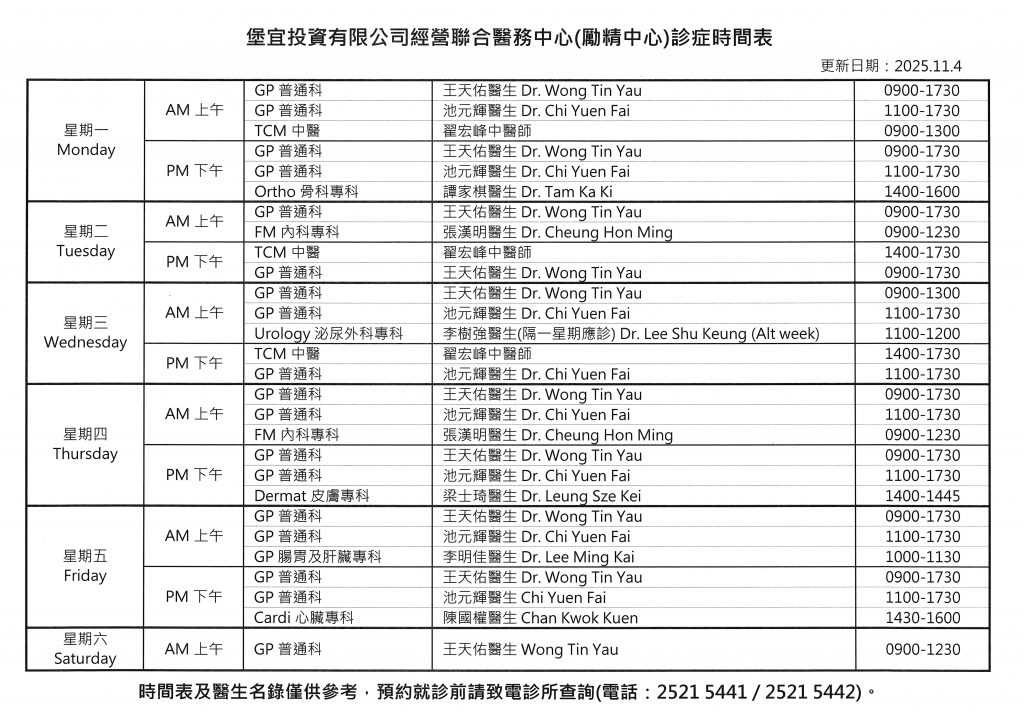 堡宜投資有限公司經營聯合醫務中心(勵精中心)診症時間表

更新日期：2025.11.4

| | | | | |
|---|---|---|---|---|
| 星期一 Monday | AM 上午 | GP 普通科 | 王天佑醫生 Dr. Wong Tin Yau | 0900-1730 |
| | | GP 普通科 | 池元輝醫生 Dr. Chi Yuen Fai | 1100-1730 |
| | | TCM 中醫 | 翟宏峰中醫師 | 0900-1300 |
| | PM 下午 | GP 普通科 | 王天佑醫生 Dr. Wong Tin Yau | 0900-1730 |
| | | GP 普通科 | 池元輝醫生 Dr. Chi Yuen Fai | 1100-1730 |
| | | Ortho 骨科專科 | 譚家棋醫生 Dr. Tam Ka Ki | 1400-1600 |
| 星期二 Tuesday | AM 上午 | GP 普通科 | 王天佑醫生 Dr. Wong Tin Yau | 0900-1730 |
| | | FM 內科專科 | 張漢明醫生 Dr. Cheung Hon Ming | 0900-1230 |
| | PM 下午 | TCM 中醫 | 翟宏峰中醫師 | 1400-1730 |
| | | GP 普通科 | 王天佑醫生 Dr. Wong Tin Yau | 0900-1730 |
| 星期三 Wednesday | AM 上午 | GP 普通科 | 王天佑醫生 Dr. Wong Tin Yau | 0900-1300 |
| | | GP 普通科 | 池元輝醫生 Dr. Chi Yuen Fai | 1100-1730 |
| | | Urology 泌尿外科專科 | 李樹強醫生(隔一星期應診) Dr. Lee Shu Keung (Alt week) | 1100-1200 |
| | PM 下午 | TCM 中醫 | 翟宏峰中醫師 | 1400-1730 |
| | | GP 普通科 | 池元輝醫生 Dr. Chi Yuen Fai | 1100-1730 |
| 星期四 Thursday | AM 上午 | GP 普通科 | 王天佑醫生 Dr. Wong Tin Yau | 0900-1730 |
| | | GP 普通科 | 池元輝醫生 Dr. Chi Yuen Fai | 1100-1730 |
| | | FM 內科專科 | 張漢明醫生 Dr. Cheung Hon Ming | 0900-1230 |
| | PM 下午 | GP 普通科 | 王天佑醫生 Dr. Wong Tin Yau | 0900-1730 |
| | | GP 普通科 | 池元輝醫生 Dr. Chi Yuen Fai | 1100-1730 |
| | | Dermat 皮膚專科 | 梁士琦醫生 Dr. Leung Sze Kei | 1400-1445 |
| 星期五 Friday | AM 上午 | GP 普通科 | 王天佑醫生 Dr. Wong Tin Yau | 0900-1730 |
| | | GP 普通科 | 池元輝醫生 Dr. Chi Yuen Fai | 1100-1730 |
| | | GP 腸胃及肝臟專科 | 李明佳醫生 Dr. Lee Ming Kai | 1000-1130 |
| | PM 下午 | GP 普通科 | 王天佑醫生 Dr. Wong Tin Yau | 0900-1730 |
| | | GP 普通科 | 池元輝醫生 Chi Yuen Fai | 1100-1730 |
| | | Cardi 心臟專科 | 陳國權醫生 Chan Kwok Kuen | 1430-1600 |
| 星期六 Saturday | AM 上午 | GP 普通科 | 王天佑醫生 Wong Tin Yau | 0900-1230 |

時間表及醫生名錄僅供參考，預約就診前請致電診所查詢(電話：2521 5441 / 2521 5442)。